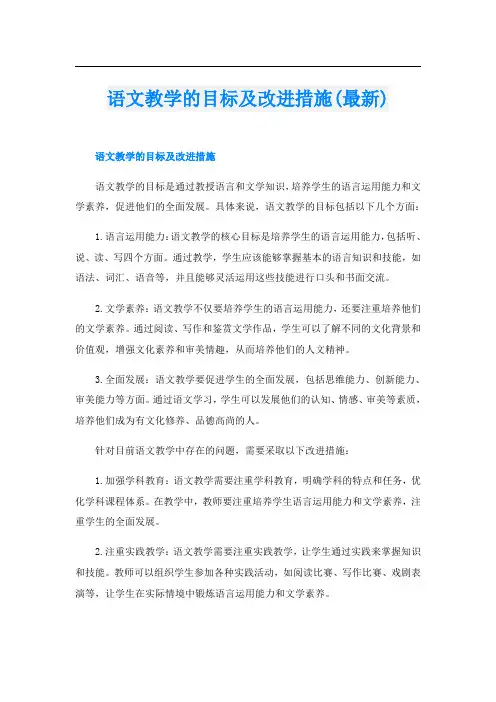 语文教学的目标及改进措施(最新)

语文教学的目标及改进措施

语文教学的目标是通过教授语言和文学知识，培养学生的语言运用能力和文学素养，促进他们的全面发展。具体来说，语文教学的目标包括以下几个方面：

1. 语言运用能力：语文教学的核心目标是培养学生的语言运用能力，包括听、说、读、写四个方面。通过教学，学生应该能够掌握基本的语言知识和技能，如语法、词汇、语音等，并且能够灵活运用这些技能进行口头和书面交流。

2. 文学素养：语文教学不仅要培养学生的语言运用能力，还要注重培养他们的文学素养。通过阅读、写作和鉴赏文学作品，学生可以了解不同的文化背景和价值观，增强文化素养和审美情趣，从而培养他们的人文精神。

3. 全面发展：语文教学要促进学生的全面发展，包括思维能力、创新能力、审美能力等方面。通过语文学习，学生可以发展他们的认知、情感、审美等素质，培养他们成为有文化修养、品德高尚的人。

针对目前语文教学中存在的问题，需要采取以下改进措施：

1. 加强学科教育：语文教学需要注重学科教育，明确学科的特点和任务，优化学科课程体系。在教学中，教师要注重培养学生语言运用能力和文学素养，注重学生的全面发展。

2. 注重实践教学：语文教学需要注重实践教学，让学生通过实践来掌握知识和技能。教师可以组织学生参加各种实践活动，如阅读比赛、写作比赛、戏剧表演等，让学生在实际情境中锻炼语言运用能力和文学素养。